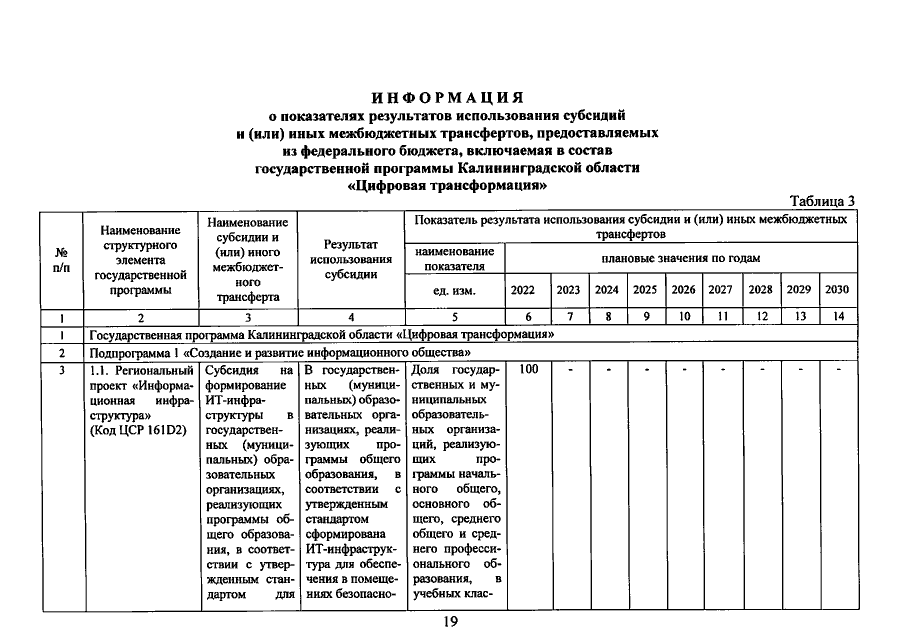 ИНФОРМАЦИЯ
о показателях результатов использования субсидий
и (или) иных межбюджетных трансфертов, предоставляемых
из федерального бюджета, включаемая в состав
государственной программы Калининградской области
«Цифровая трансформация»

Таблица 3

| № п/п | Наименование структурного элемента государственной программы | Наименование субсидии и (или) иного межбюджетного трансферта | Результат использования субсидии | Показатель результата использования субсидии и (или) иных межбюджетных трансфертов | | | | | | | | | |
|---|---|---|---|---|---|---|---|---|---|---|---|---|---|
| | | | | наименование показателя | плановые значения по годам | | | | | | | | |
| | | | | ед. изм. | 2022 | 2023 | 2024 | 2025 | 2026 | 2027 | 2028 | 2029 | 2030 |
| 1 | 2 | 3 | 4 | 5 | 6 | 7 | 8 | 9 | 10 | 11 | 12 | 13 | 14 |
| 1 | Государственная программа Калининградской области «Цифровая трансформация» | | | | | | | | | | | | |
| 2 | Подпрограмма 1 «Создание и развитие информационного общества» | | | | | | | | | | | | |
| 3 | 1.1. Региональный проект «Информационная инфраструктура» (Код ЦСР 161D2) | Субсидия на формирование ИТ-инфраструктуры в государственных (муниципальных) образовательных организациях, реализующих программы общего образования, в соответствии с утвержденным стандартом для | В государственных (муниципальных) образовательных организациях, реализующих программы общего образования, в соответствии с утвержденным стандартом сформирована ИТ-инфраструктура для обеспечения в помещениях безопасно- | Доля государственных и муниципальных образовательных организаций, реализующих программы начального общего, основного общего, среднего общего и среднего профессионального образования, в учебных клас- | 100 | - | - | - | - | - | - | - | - |

19